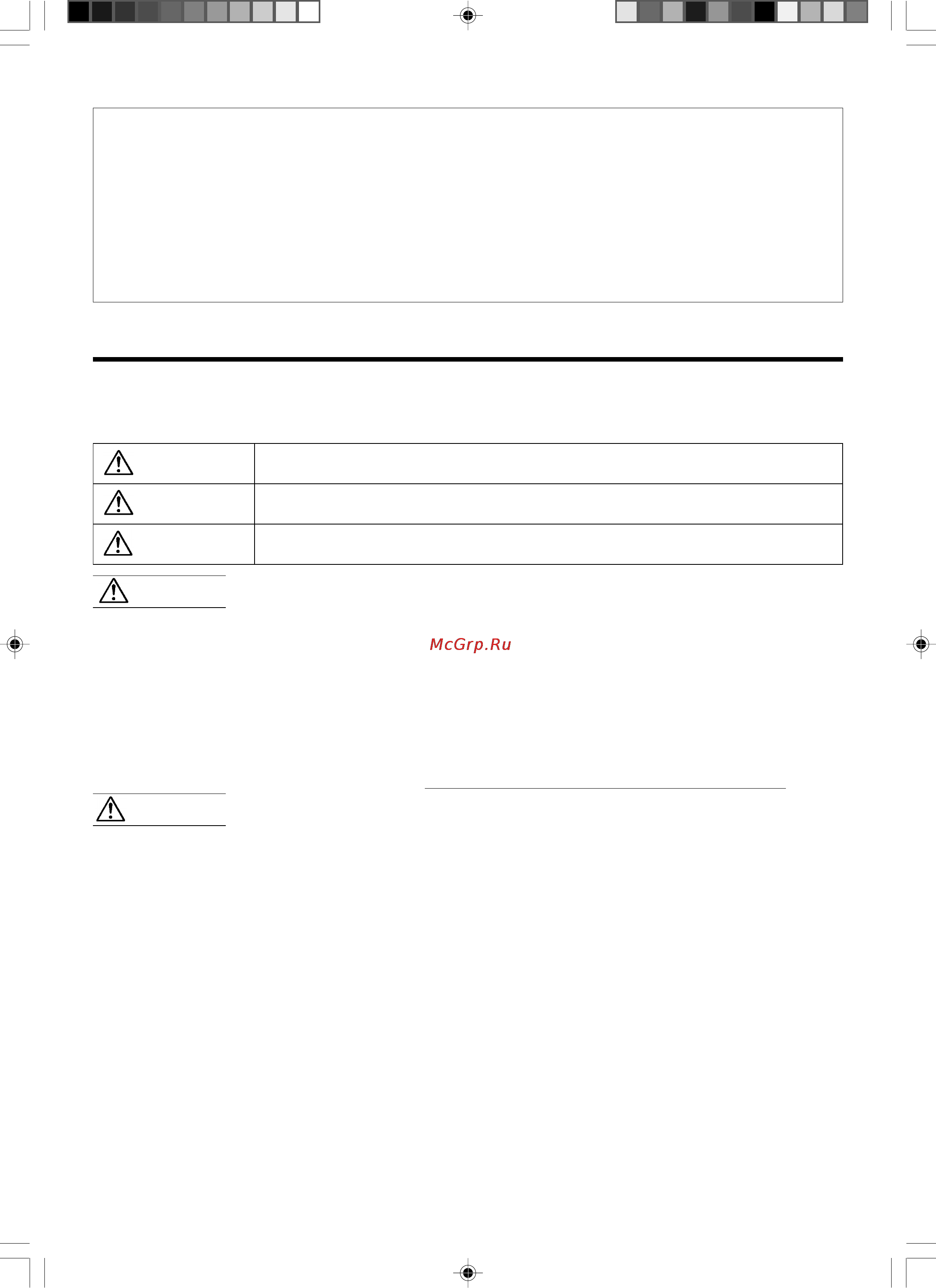 McGrp.Ru